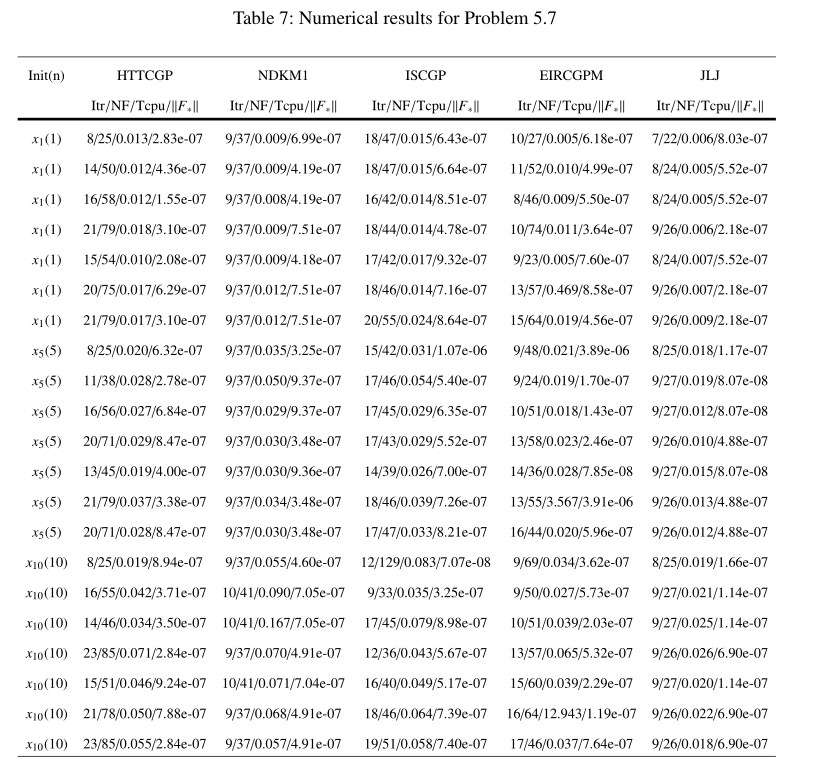 Table 7: Numerical results for Problem 5.7

| Init(n) | HTTCGP | NDKM1 | ISCGP | EIRCGPM | JLJ |
|---|---|---|---|---|---|
| | Itr/NF/Tcpu/$\|F_*\|$ | Itr/NF/Tcpu/$\|F_*\|$ | Itr/NF/Tcpu/$\|F_*\|$ | Itr/NF/Tcpu/$\|F_*\|$ | Itr/NF/Tcpu/$\|F_*\|$ |
| $x_1(1)$ | 8/25/0.013/2.83e-07 | 9/37/0.009/6.99e-07 | 18/47/0.015/6.43e-07 | 10/27/0.005/6.18e-07 | 7/22/0.006/8.03e-07 |
| $x_1(1)$ | 14/50/0.012/4.36e-07 | 9/37/0.009/4.19e-07 | 18/47/0.015/6.64e-07 | 11/52/0.010/4.99e-07 | 8/24/0.005/5.52e-07 |
| $x_1(1)$ | 16/58/0.012/1.55e-07 | 9/37/0.008/4.19e-07 | 16/42/0.014/8.51e-07 | 8/46/0.009/5.50e-07 | 8/24/0.005/5.52e-07 |
| $x_1(1)$ | 21/79/0.018/3.10e-07 | 9/37/0.009/7.51e-07 | 18/44/0.014/4.78e-07 | 10/74/0.011/3.64e-07 | 9/26/0.006/2.18e-07 |
| $x_1(1)$ | 15/54/0.010/2.08e-07 | 9/37/0.009/4.18e-07 | 17/42/0.017/9.32e-07 | 9/23/0.005/7.60e-07 | 8/24/0.007/5.52e-07 |
| $x_1(1)$ | 20/75/0.017/6.29e-07 | 9/37/0.012/7.51e-07 | 18/46/0.014/7.16e-07 | 13/57/0.469/8.58e-07 | 9/26/0.007/2.18e-07 |
| $x_1(1)$ | 21/79/0.017/3.10e-07 | 9/37/0.012/7.51e-07 | 20/55/0.024/8.64e-07 | 15/64/0.019/4.56e-07 | 9/26/0.009/2.18e-07 |
| $x_5(5)$ | 8/25/0.020/6.32e-07 | 9/37/0.035/3.25e-07 | 15/42/0.031/1.07e-06 | 9/48/0.021/3.89e-06 | 8/25/0.018/1.17e-07 |
| $x_5(5)$ | 11/38/0.028/2.78e-07 | 9/37/0.050/9.37e-07 | 17/46/0.054/5.40e-07 | 9/24/0.019/1.70e-07 | 9/27/0.019/8.07e-08 |
| $x_5(5)$ | 16/56/0.027/6.84e-07 | 9/37/0.029/9.37e-07 | 17/45/0.029/6.35e-07 | 10/51/0.018/1.43e-07 | 9/27/0.012/8.07e-08 |
| $x_5(5)$ | 20/71/0.029/8.47e-07 | 9/37/0.030/3.48e-07 | 17/43/0.029/5.52e-07 | 13/58/0.023/2.46e-07 | 9/26/0.010/4.88e-07 |
| $x_5(5)$ | 13/45/0.019/4.00e-07 | 9/37/0.030/9.36e-07 | 14/39/0.026/7.00e-07 | 14/36/0.028/7.85e-08 | 9/27/0.015/8.07e-08 |
| $x_5(5)$ | 21/79/0.037/3.38e-07 | 9/37/0.034/3.48e-07 | 18/46/0.039/7.26e-07 | 13/55/3.567/3.91e-06 | 9/26/0.013/4.88e-07 |
| $x_5(5)$ | 20/71/0.028/8.47e-07 | 9/37/0.030/3.48e-07 | 17/47/0.033/8.21e-07 | 16/44/0.020/5.96e-07 | 9/26/0.012/4.88e-07 |
| $x_{10}(10)$ | 8/25/0.019/8.94e-07 | 9/37/0.055/4.60e-07 | 12/129/0.083/7.07e-08 | 9/69/0.034/3.62e-07 | 8/25/0.019/1.66e-07 |
| $x_{10}(10)$ | 16/55/0.042/3.71e-07 | 10/41/0.090/7.05e-07 | 9/33/0.035/3.25e-07 | 9/50/0.027/5.73e-07 | 9/27/0.021/1.14e-07 |
| $x_{10}(10)$ | 14/46/0.034/3.50e-07 | 10/41/0.167/7.05e-07 | 17/45/0.079/8.98e-07 | 10/51/0.039/2.03e-07 | 9/27/0.025/1.14e-07 |
| $x_{10}(10)$ | 23/85/0.071/2.84e-07 | 9/37/0.070/4.91e-07 | 12/36/0.043/5.67e-07 | 13/57/0.065/5.32e-07 | 9/26/0.026/6.90e-07 |
| $x_{10}(10)$ | 15/51/0.046/9.24e-07 | 10/41/0.071/7.04e-07 | 16/40/0.049/5.17e-07 | 15/60/0.039/2.29e-07 | 9/27/0.020/1.14e-07 |
| $x_{10}(10)$ | 21/78/0.050/7.88e-07 | 9/37/0.068/4.91e-07 | 18/46/0.064/7.39e-07 | 16/64/12.943/1.19e-07 | 9/26/0.022/6.90e-07 |
| $x_{10}(10)$ | 23/85/0.055/2.84e-07 | 9/37/0.057/4.91e-07 | 19/51/0.058/7.40e-07 | 17/46/0.037/7.64e-07 | 9/26/0.018/6.90e-07 |